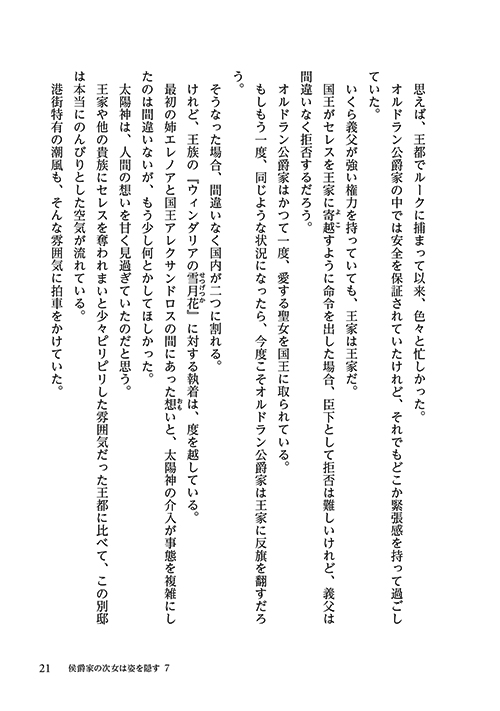 思えば、王都でルークに捕まって以来、色々と忙しかった。
オルドラン公爵家の中では安全を保証されていたけれど、それでもどこか緊張感を持って過ごしていた。
いくら義父が強い権力を持っていても、王家は王家だ。
国王がセレスを王家に寄越すように命令を出した場合、臣下として拒否は難しいけれど、義父は間違いなく拒否するだろう。
オルドラン公爵家はかつて一度、愛する聖女を国王に取られている。
もしもう一度、同じような状況になったら、今度こそオルドラン公爵家は王家に反旗を翻すだろう。
そうなった場合、間違いなく国内が二つに割れる。
けれど、王族の『ウィンダリアの雪月花』に対する執着は、度を越している。
最初の姉エレノアと国王アレクサンドロスの間にあった想いと、太陽神の介入が事態を複雑にしたのは間違いないが、もう少し何とかしてほしかった。
太陽神は、人間の想いを甘く見過ぎていたのだと思う。
王家や他の貴族にセレスを奪われまいと少々ピリピリした雰囲気だった王都に比べて、この別邸は本当にのんびりとした空気が流れている。
港街特有の潮風も、そんな雰囲気に拍車をかけていた。

21　侯爵家の次女は姿を隠す 7